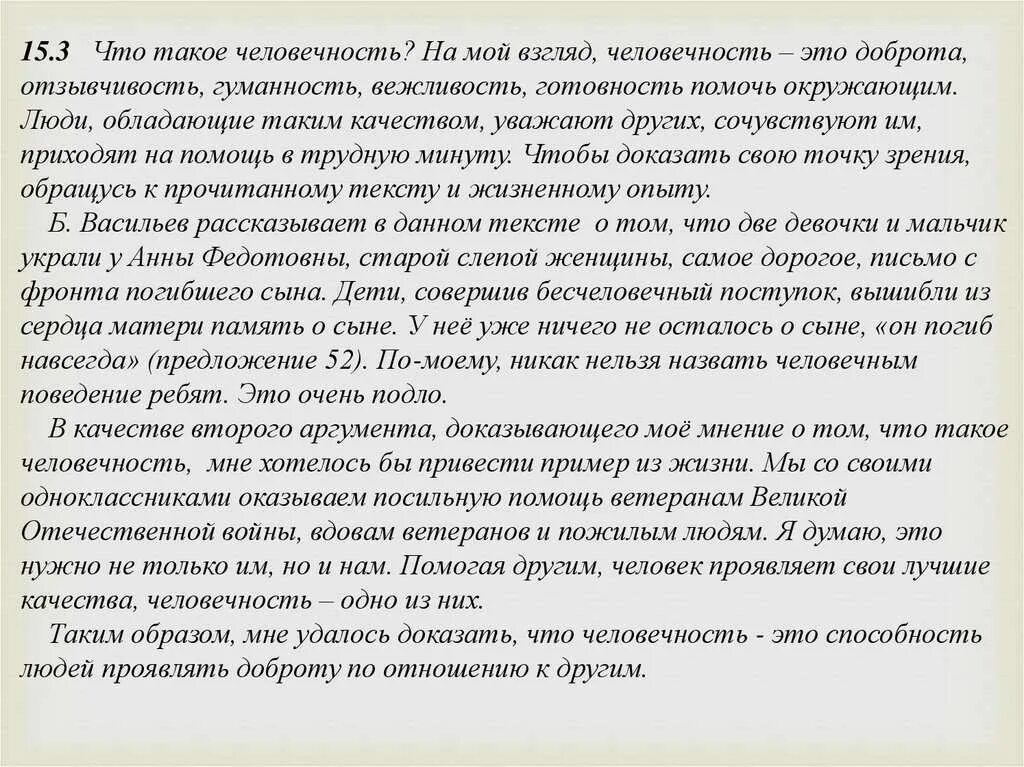 15.3 Что такое человечность? На мой взгляд, человечность – это доброта, отзывчивость, гуманность, вежливость, готовность помочь окружающим. Люди, обладающие таким качеством, уважают других, сочувствуют им, приходят на помощь в трудную минуту. Чтобы доказать свою точку зрения, обращусь к прочитанному тексту и жизненному опыту.

Б. Васильев рассказывает в данном тексте о том, что две девочки и мальчик украли у Анны Федотовны, старой слепой женщины, самое дорогое, письмо с фронта погибшего сына. Дети, совершив бесчеловечный поступок, вышибли из сердца матери память о сыне. У неё уже ничего не осталось о сыне, «он погиб навсегда» (предложение 52). По-моему, никак нельзя назвать человечным поведение ребят. Это очень подло.

В качестве второго аргумента, доказывающего моё мнение о том, что такое человечность, мне хотелось бы привести пример из жизни. Мы со своими одноклассниками оказываем посильную помощь ветеранам Великой Отечественной войны, вдовам ветеранов и пожилым людям. Я думаю, это нужно не только им, но и нам. Помогая другим, человек проявляет свои лучшие качества, человечность – одно из них.

Таким образом, мне удалось доказать, что человечность - это способность людей проявлять доброту по отношению к другим.